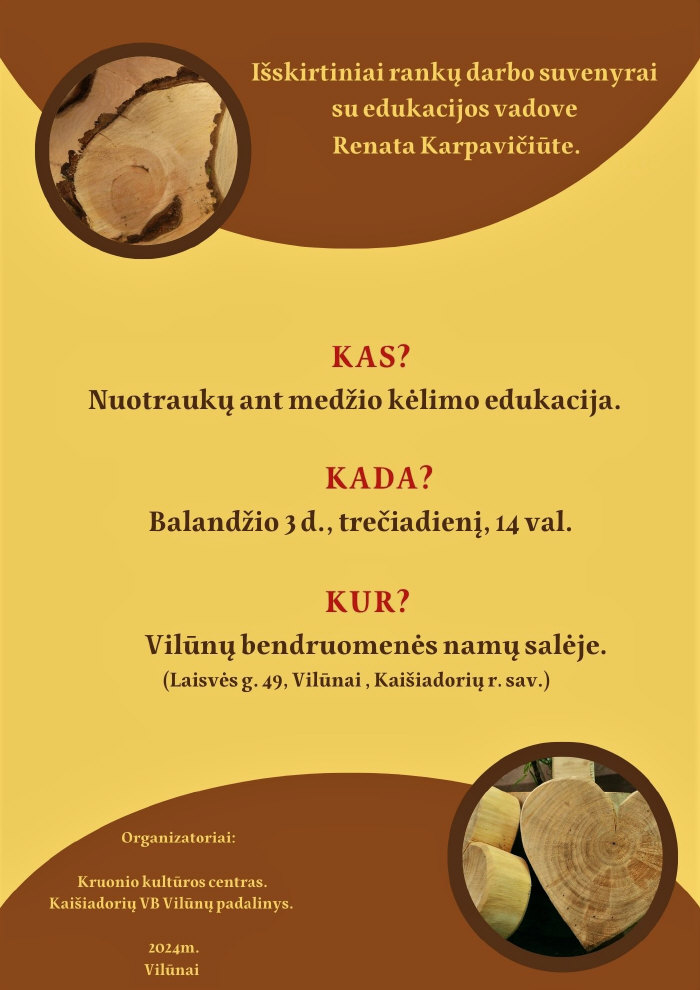 Išskirtiniai rankų darbo suvenyrai su edukacijos vadove Renata Karpavičiūte.

KAS?
Nuotraukų ant medžio kėlimo edukacija.

KADA?
Balandžio 3 d., trečiadienį, 14 val.

KUR?
Vilūnų bendruomenės namų salėje.
(Laisvės g. 49, Vilūnai , Kaišiadorių r. sav.)

Organizatoriai:

Kruonio kultūros centras.
Kaišiadorių VB Vilūnų padalinys.

2024m.
Vilūnai